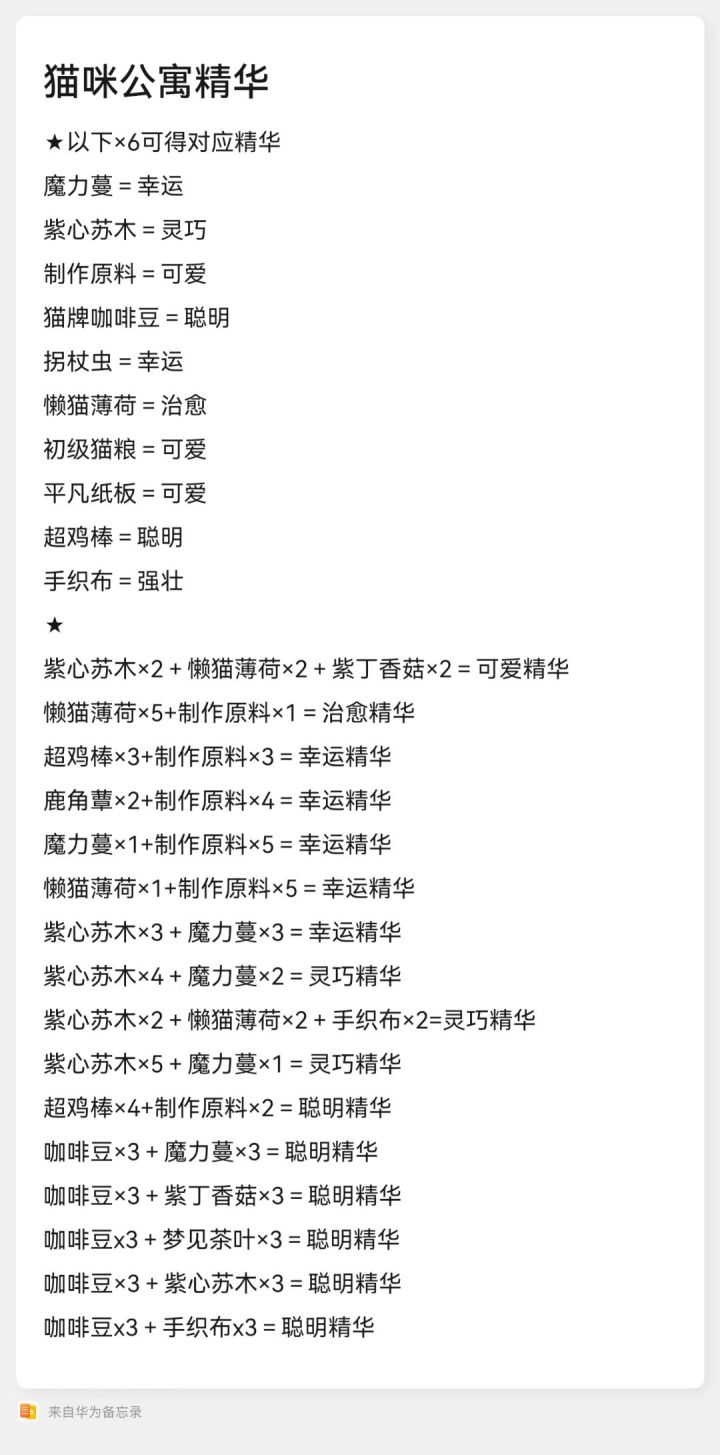 猫咪公寓精华

★以下×6可得对应精华

魔力蔓 = 幸运

紫心苏木 = 灵巧

制作原料 = 可爱

猫牌咖啡豆 = 聪明

拐杖虫 = 幸运

懒猫薄荷 = 治愈

初级猫粮 = 可爱

平凡纸板 = 可爱

超鸡棒 = 聪明

手织布 = 强壮

★

紫心苏木×2 + 懒猫薄荷×2 + 紫丁香菇×2 = 可爱精华

懒猫薄荷×5+制作原料×1 = 治愈精华

超鸡棒×3+制作原料×3 = 幸运精华

鹿角蕈×2+制作原料×4 = 幸运精华

魔力蔓×1+制作原料×5 = 幸运精华

懒猫薄荷×1+制作原料×5 = 幸运精华

紫心苏木×3 + 魔力蔓×3 = 幸运精华

紫心苏木×4 + 魔力蔓×2 = 灵巧精华

紫心苏木×2 + 懒猫薄荷×2 + 手织布×2=灵巧精华

紫心苏木×5 + 魔力蔓×1 = 灵巧精华

超鸡棒×4+制作原料×2 = 聪明精华

咖啡豆×3 + 魔力蔓×3 = 聪明精华

咖啡豆×3 + 紫丁香菇×3 = 聪明精华

咖啡豆x3 + 梦见茶叶×3 = 聪明精华

咖啡豆×3 + 紫心苏木×3 = 聪明精华

咖啡豆x3 + 手织布x3 = 聪明精华

来自华为备忘录